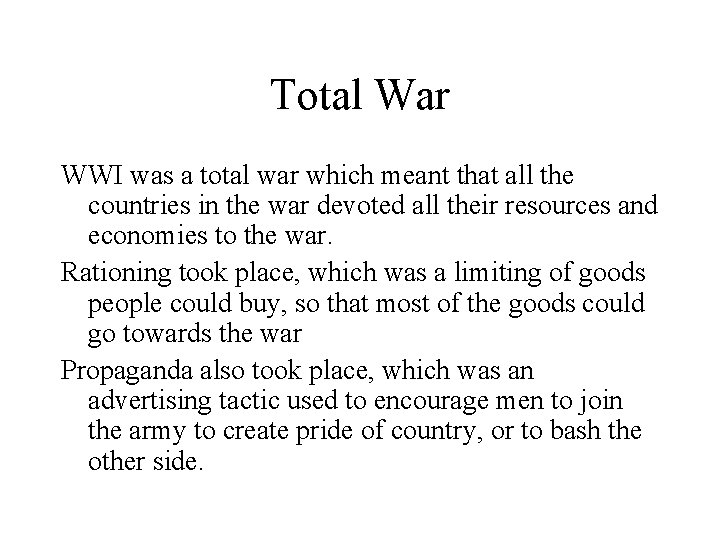 Total War

WWI was a total war which meant that all the countries in the war devoted all their resources and economies to the war.

Rationing took place, which was a limiting of goods people could buy, so that most of the goods could go towards the war

Propaganda also took place, which was an advertising tactic used to encourage men to join the army to create pride of country, or to bash the other side.